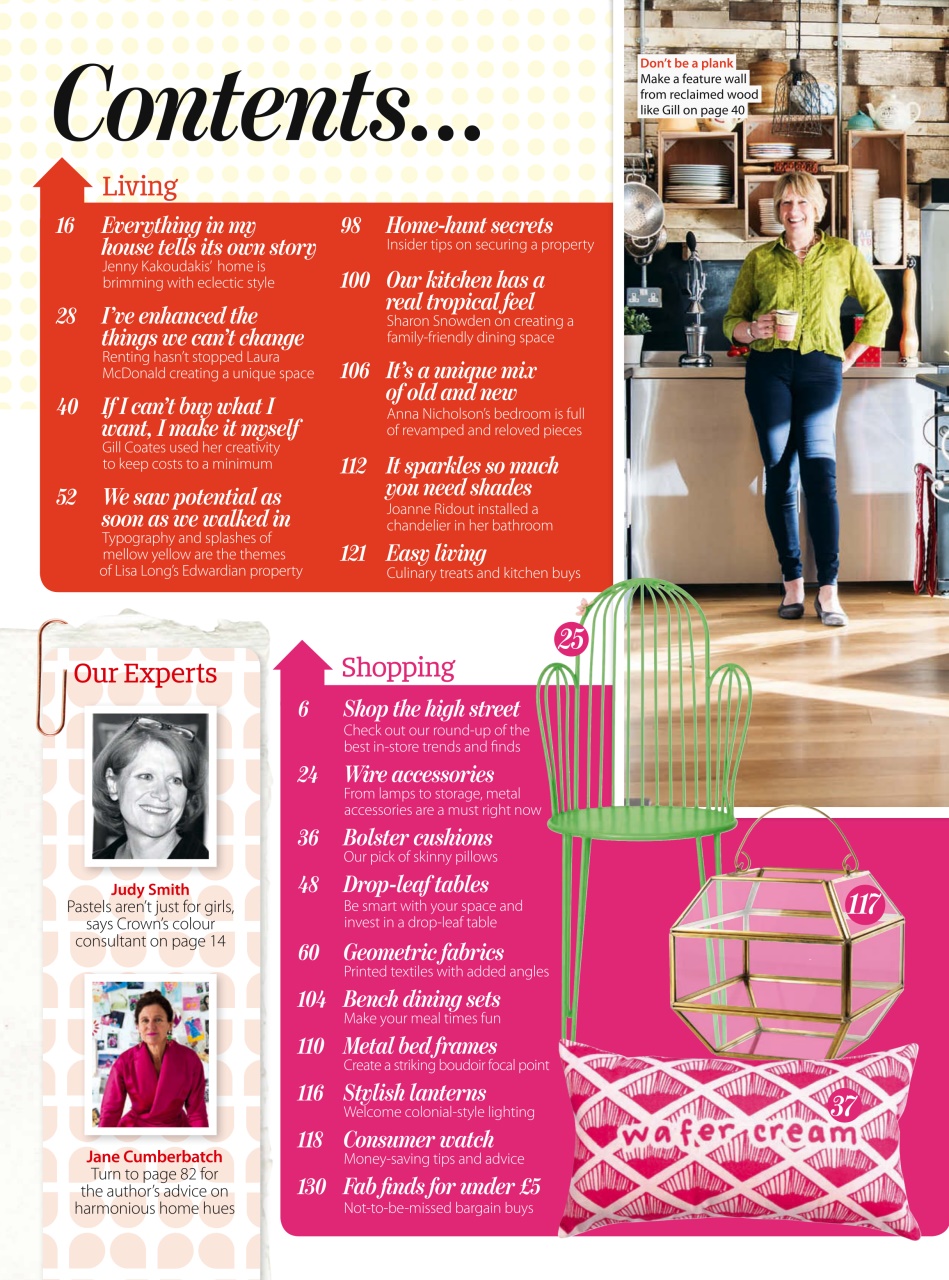 Contents...

Living

16 Everything in my house tells its own story
Jenny Kakoudakis' home is brimming with eclectic style

28 I've enhanced the things we can't change
Renting hasn't stopped Laura McDonald creating a unique space

40 If I can't buy what I want, I make it myself
Gill Coates used her creativity to keep costs to a minimum

52 We saw potential as soon as we walked in
Typography and splashes of mellow yellow are the themes of Lisa Long's Edwardian property

98 Home-hunt secrets
Insider tips on securing a property

100 Our kitchen has a real tropical feel
Sharon Snowden on creating a family-friendly dining space

106 It's a unique mix of old and new
Anna Nicholson's bedroom is full of revamped and reloved pieces

112 It sparkles so much you need shades
Joanne Ridout installed a chandelier in her bathroom

121 Easy living
Culinary treats and kitchen buys

Don't be a plank
Make a feature wall from reclaimed wood like Gill on page 40

Our Experts

Judy Smith
Pastels aren't just for girls, says Crown's colour consultant on page 14

Jane Cumberbatch
Turn to page 82 for the author's advice on harmonious home hues

Shopping

6 Shop the high street
Check out our round-up of the best in-store trends and finds

24 Wire accessories
From lamps to storage, metal accessories are a must right now

36 Bolster cushions
Our pick of skinny pillows

48 Drop-leaf tables
Be smart with your space and invest in a drop-leaf table

60 Geometric fabrics
Printed textiles with added angles

104 Bench dining sets
Make your meal times fun

110 Metal bed frames
Create a striking boudoir focal point

116 Stylish lanterns
Welcome colonial-style lighting

118 Consumer watch
Money-saving tips and advice

130 Fab finds for under £5
Not-to-be-missed bargain buys

25

117

37

wafer cream